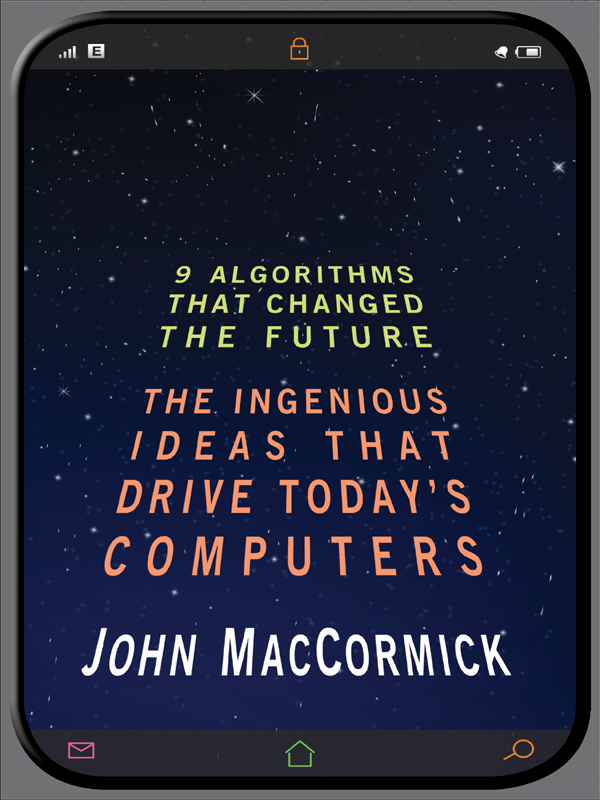 E

9 ALGORITHMS THAT CHANGED THE FUTURE

THE INGENIOUS IDEAS THAT DRIVE TODAY'S COMPUTERS

JOHN MACCORMICK